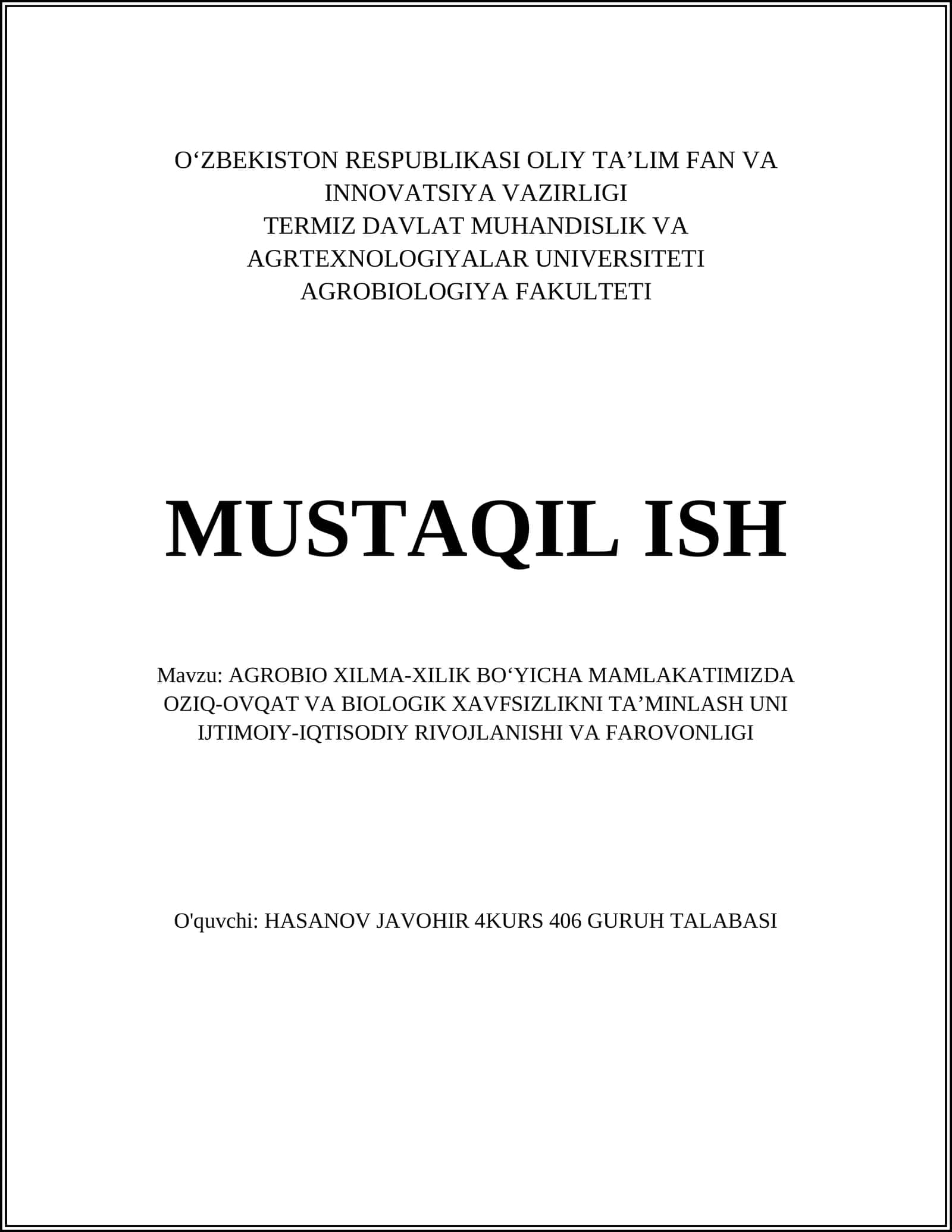 O‘ZBEKISTON RESPUBLIKASI OLIY TA’LIM FAN VA INNOVATSIYA VAZIRLIGI
TERMIZ DAVLAT MUHANDISLIK VA AGRTEXNOLOGIYALAR UNIVERSITETI
AGROBIOLOGIYA FAKULTETI

MUSTAQIL ISH

Mavzu: AGROBIO XILMA-XILIK BO‘YICHA MAMLAKATIMIZDA OZIQ-OVQAT VA BIOLOGIK XAVFSIZLIKNI TA’MINLASH UNI IJTIMOIY-IQTISODIY RIVOJLANISHI VA FAROVONLIGI

O'quvchi: HASANOV JAVOHIR 4KURS 406 GURUH TALABASI